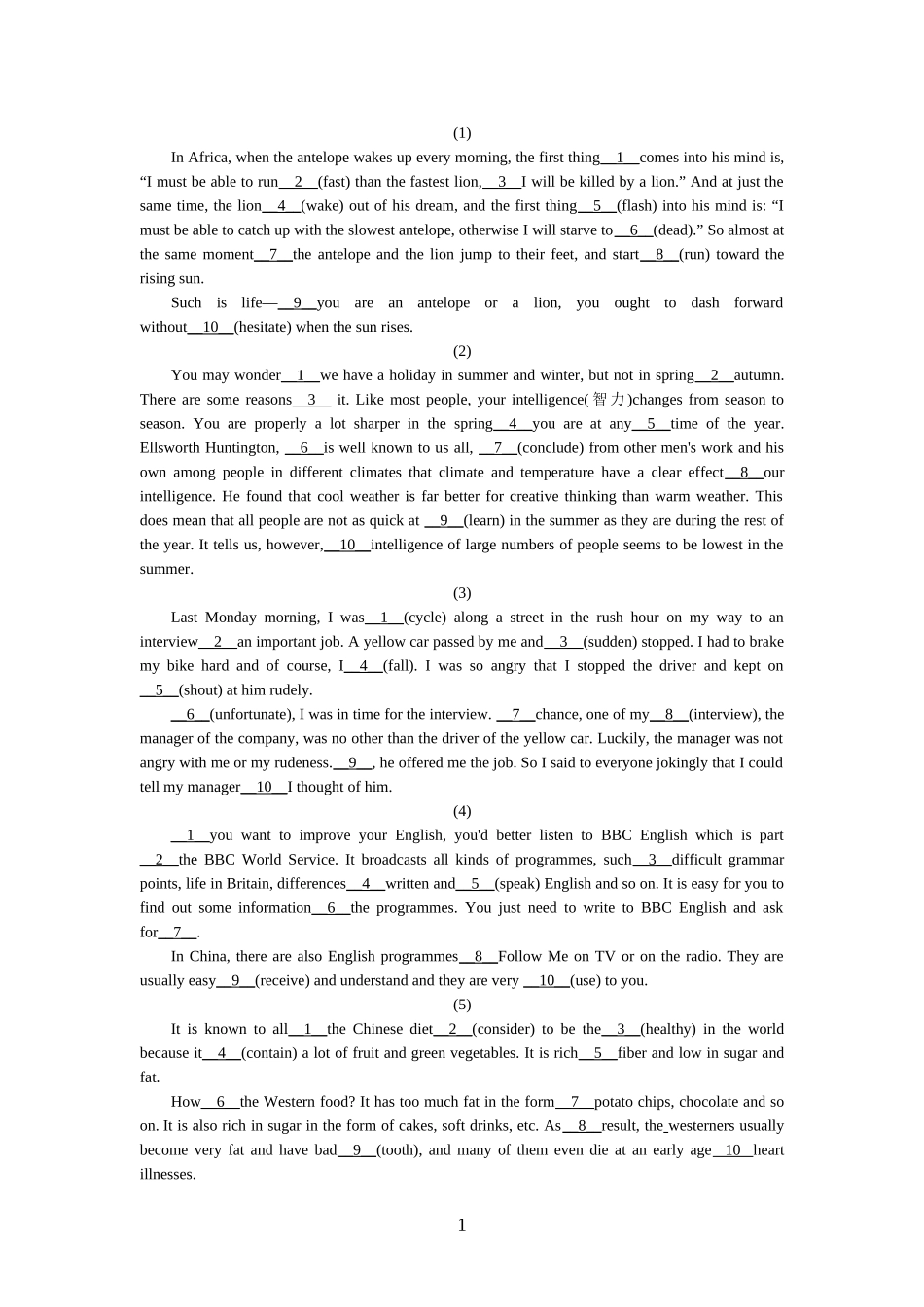 (1)

In Africa, when the antelope wakes up every morning, the first thing__1__comes into his mind is, “I must be able to run__2__(fast) than the fastest lion,__3__I will be killed by a lion.” And at just the same time, the lion__4__(wake) out of his dream, and the first thing__5__(flash) into his mind is: “I must be able to catch up with the slowest antelope, otherwise I will starve to__6__(dead).” So almost at the same moment__7__the antelope and the lion jump to their feet, and start__8__(run) toward the rising sun.

Such is life—__9__you are an antelope or a lion, you ought to dash forward without__10__(hesitate) when the sun rises.

(2)

You may wonder__1__we have a holiday in summer and winter, but not in spring__2__autumn. There are some reasons__3__ it. Like most people, your intelligence(智力)changes from season to season. You are properly a lot sharper in the spring__4__you are at any__5__time of the year. Ellsworth Huntington, __6__is well known to us all, __7__(conclude) from other men's work and his own among people in different climates that climate and temperature have a clear effect__8__our intelligence. He found that cool weather is far better for creative thinking than warm weather. This does mean that all people are not as quick at __9__(learn) in the summer as they are during the rest of the year. It tells us, however,__10__intelligence of large numbers of people seems to be lowest in the summer.

(3)

Last Monday morning, I was__1__(cycle) along a street in the rush hour on my way to an interview__2__an important job. A yellow car passed by me and__3__(sudden) stopped. I had to brake my bike hard and of course, I__4__(fall). I was so angry that I stopped the driver and kept on __5__(shout) at him rudely.

__6__(unfortunate), I was in time for the interview. __7__chance, one of my__8__(interview), the manager of the company, was no other than the driver of the yellow car. Luckily, the manager was not angry with me or my rudeness.__9__, he offered me the job. So I said to everyone jokingly that I could tell my manager__10__I thought of him.

(4)

__1__you want to improve your English, you'd better listen to BBC English which is part __2__the BBC World Service. It broadcasts all kinds of programmes, such__3__difficult grammar points, life in Britain, differences__4__written and__5__(speak) English and so on. It is easy for you to find out some information__6__the programmes. You just need to write to BBC English and ask for__7__.

In China, there are also English programmes__8__Follow Me on TV or on the radio. They are usually easy__9__(receive) and understand and they are very __10__(use) to you.

(5)

It is known to all__1__the Chinese diet__2__(consider) to be the__3__(healthy) in the world because it__4__(contain) a lot of fruit and green vegetables. It is rich__5__fiber and low in sugar and fat.

How__6__the Western food? It has too much fat in the form__7__potato chips, chocolate and so on. It is also rich in sugar in the form of cakes, soft drinks, etc. As__8__result, the westerners usually become very fat and have bad__9__(tooth), and many of them even die at an early age__10__heart illnesses.

1